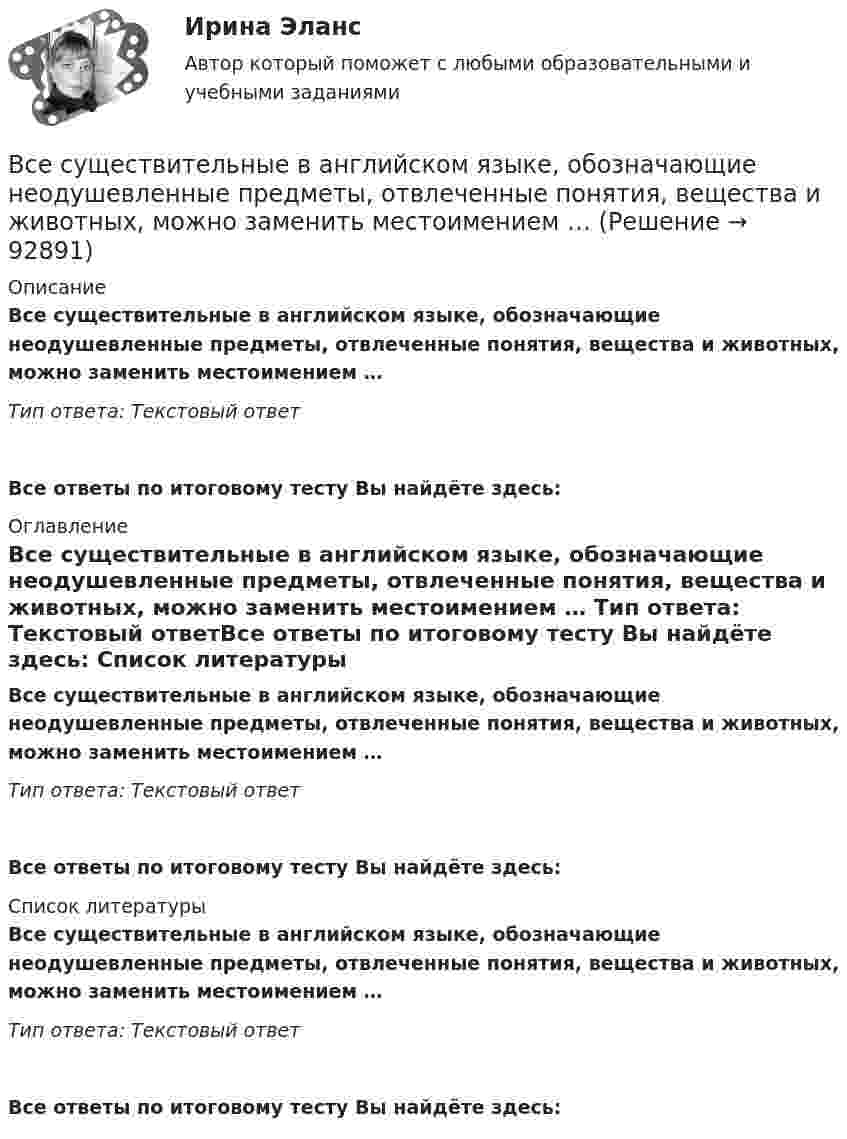 Ирина Эланс

Автор который поможет с любыми образовательными и учебными заданиями

Все существительные в английском языке, обозначающие неодушевленные предметы, отвлеченные понятия, вещества и животных, можно заменить местоимением … (Решение → 92891)

Описание

Все существительные в английском языке, обозначающие неодушевленные предметы, отвлеченные понятия, вещества и животных, можно заменить местоимением …

Тип ответа: Текстовый ответ

Все ответы по итоговому тесту Вы найдёте здесь:

Оглавление

Все существительные в английском языке, обозначающие неодушевленные предметы, отвлеченные понятия, вещества и животных, можно заменить местоимением … Тип ответа: Текстовый ответВсе ответы по итоговому тесту Вы найдёте здесь: Список литературы

Все существительные в английском языке, обозначающие неодушевленные предметы, отвлеченные понятия, вещества и животных, можно заменить местоимением …

Тип ответа: Текстовый ответ

Все ответы по итоговому тесту Вы найдёте здесь:

Список литературы

Все существительные в английском языке, обозначающие неодушевленные предметы, отвлеченные понятия, вещества и животных, можно заменить местоимением …

Тип ответа: Текстовый ответ

Все ответы по итоговому тесту Вы найдёте здесь: